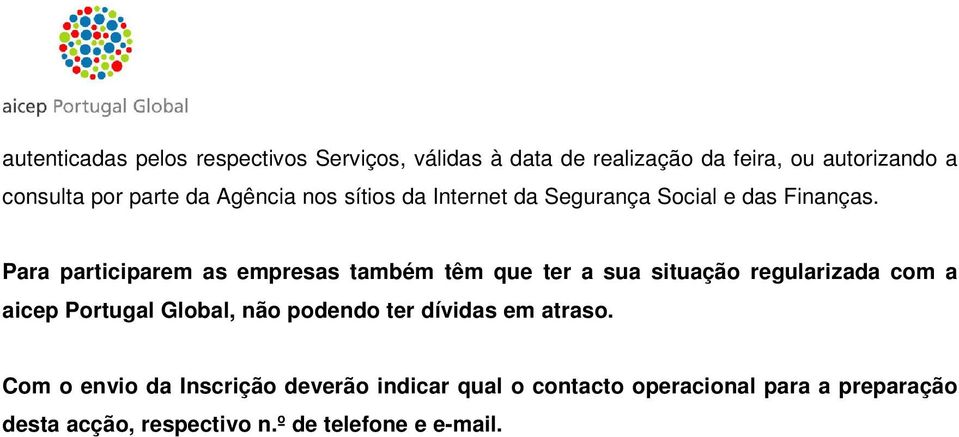 aicep Portugal Global

autenticadas pelos respectivos Serviços, válidas à data de realização da feira, ou autorizando a consulta por parte da Agência nos sítios da Internet da Segurança Social e das Finanças.

Para participarem as empresas também têm que ter a sua situação regularizada com a aicep Portugal Global, não podendo ter dívidas em atraso.

Com o envio da Inscrição deverão indicar qual o contacto operacional para a preparação desta acção, respectivo n.º de telefone e e-mail.